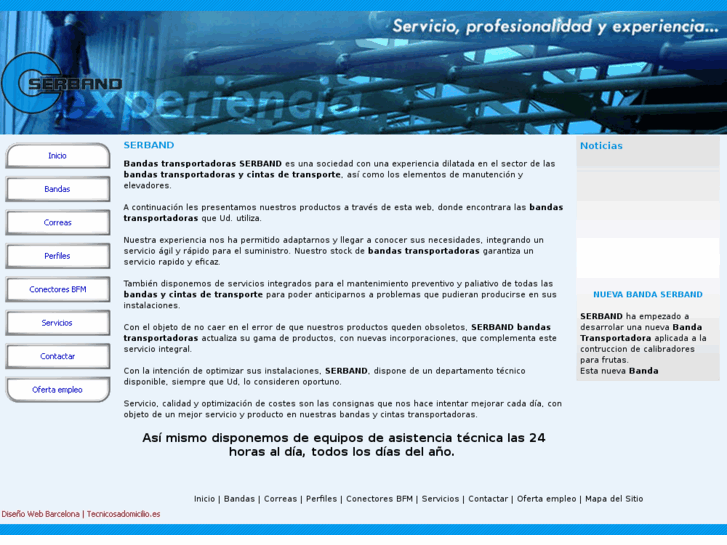 Servicio, profesionalidad y experiencia...

SERBAND

experiencia

Inicio

Bandas

Correas

Perfiles

Conectores BFM

Servicios

Contactar

Oferta empleo

SERBAND

Bandas transportadoras SERBAND es una sociedad con una experiencia dilatada en el sector de las bandas transportadoras y cintas de transporte, así como los elementos de manutención y elevadores.

A continuación les presentamos nuestros productos a través de esta web, donde encontrara las bandas transportadoras que Ud. utiliza.

Nuestra experiencia nos ha permitido adaptarnos y llegar a conocer sus necesidades, integrando un servicio ágil y rápido para el suministro. Nuestro stock de bandas transportadoras garantiza un servicio rapido y eficaz.

También disponemos de servicios integrados para el mantenimiento preventivo y paliativo de todas las bandas y cintas de transporte para poder anticiparnos a problemas que pudieran producirse en sus instalaciones.

Con el objeto de no caer en el error de que nuestros productos queden obsoletos, SERBAND bandas transportadoras actualiza su gama de productos, con nuevas incorporaciones, que complementa este servicio integral.

Con la intención de optimizar sus instalaciones, SERBAND, dispone de un departamento técnico disponible, siempre que Ud, lo consideren oportuno.

Servicio, calidad y optimización de costes son las consignas que nos hace intentar mejorar cada día, con objeto de un mejor servicio y producto en nuestras bandas y cintas transportadoras.

Así mismo disponemos de equipos de asistencia técnica las 24 horas al día, todos los días del año.

Noticias

NUEVA BANDA SERBAND

SERBAND ha empezado a desarrolar una nueva Banda Transportadora aplicada a la contruccion de calibradores para frutas.
Esta nueva Banda

Inicio | Bandas | Correas | Perfiles | Conectores BFM | Servicios | Contactar | Oferta empleo | Mapa del Sitio

Diseño Web Barcelona | Tecnicosadomicilio.es